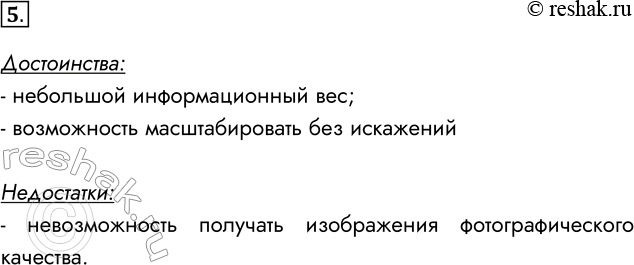 5.

© reshak.ru

Достоинства:

- небольшой информационный вес;

- возможность масштабировать без искажений

Недостатки:

- невозможность получать изображения фотографического качества.

© reshak.ru